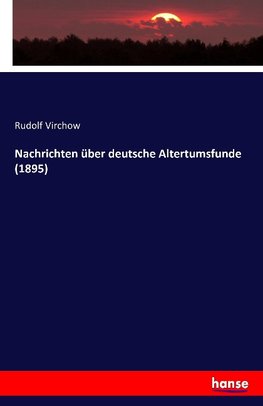 Rudolf Virchow

Nachrichten über deutsche Altertumsfunde (1895)

hanse